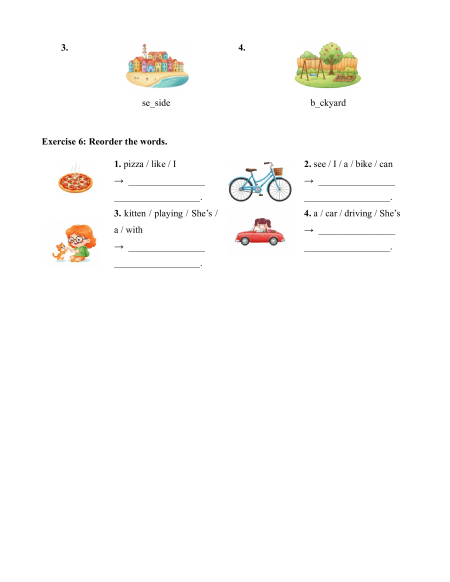 3.

se_side

4.

b_ckyard

Exercise 6: Reorder the words.

1. pizza / like / I
→ ________________
__________________.

2. see / I / a / bike / can
→ ________________
__________________.

3. kitten / playing / She's / a / with
→ ________________
__________________.

4. a / car / driving / She's
→ ________________
__________________.